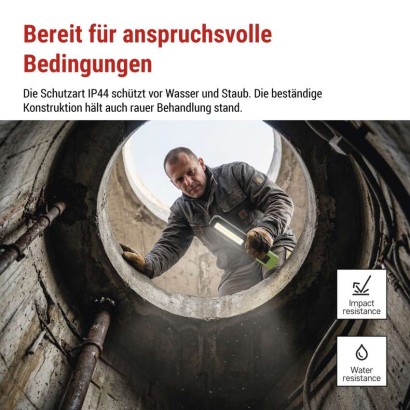 Bereit für anspruchsvolle Bedingungen

Die Schutzart IP44 schützt vor Wasser und Staub. Die beständige Konstruktion hält auch rauer Behandlung stand.

Impact resistance

Water resistance